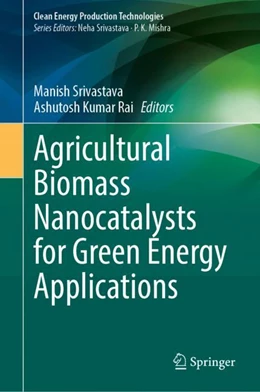 Clean Energy Production Technologies
Series Editors: Neha Srivastava · P. K. Mishra

Manish Srivastava
Ashutosh Kumar Rai Editors

Agricultural Biomass Nanocatalysts for Green Energy Applications

Springer